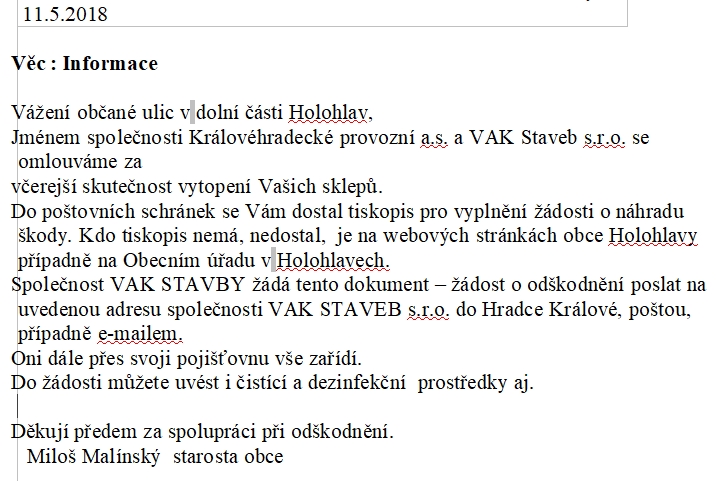 11.5.2018

Věc : Informace

Vážení občané ulic v dolní části Holohlav,
Jménem společnosti Královéhradecké provozní a.s. a VAK Staveb s.r.o. se omlouváme za
včerejší skutečnost vytopení Vašich sklepů.
Do poštovních schránek se Vám dostal tiskopis pro vyplnění žádosti o náhradu škody. Kdo tiskopis nemá, nedostal, je na webových stránkách obce Holohlavy případně na Obecním úřadu v Holohlavech.
Společnost VAK STAVBY žádá tento dokument – žádost o odškodnění poslat na uvedenou adresu společnosti VAK STAVEB s.r.o. do Hradce Králové, poštou, případně e-mailem.
Oni dále přes svoji pojišťovnu vše zařídí.
Do žádosti můžete uvést i čistící a dezinfekční prostředky aj.

Děkuji předem za spolupráci při odškodnění.
Miloš Malínský starosta obce